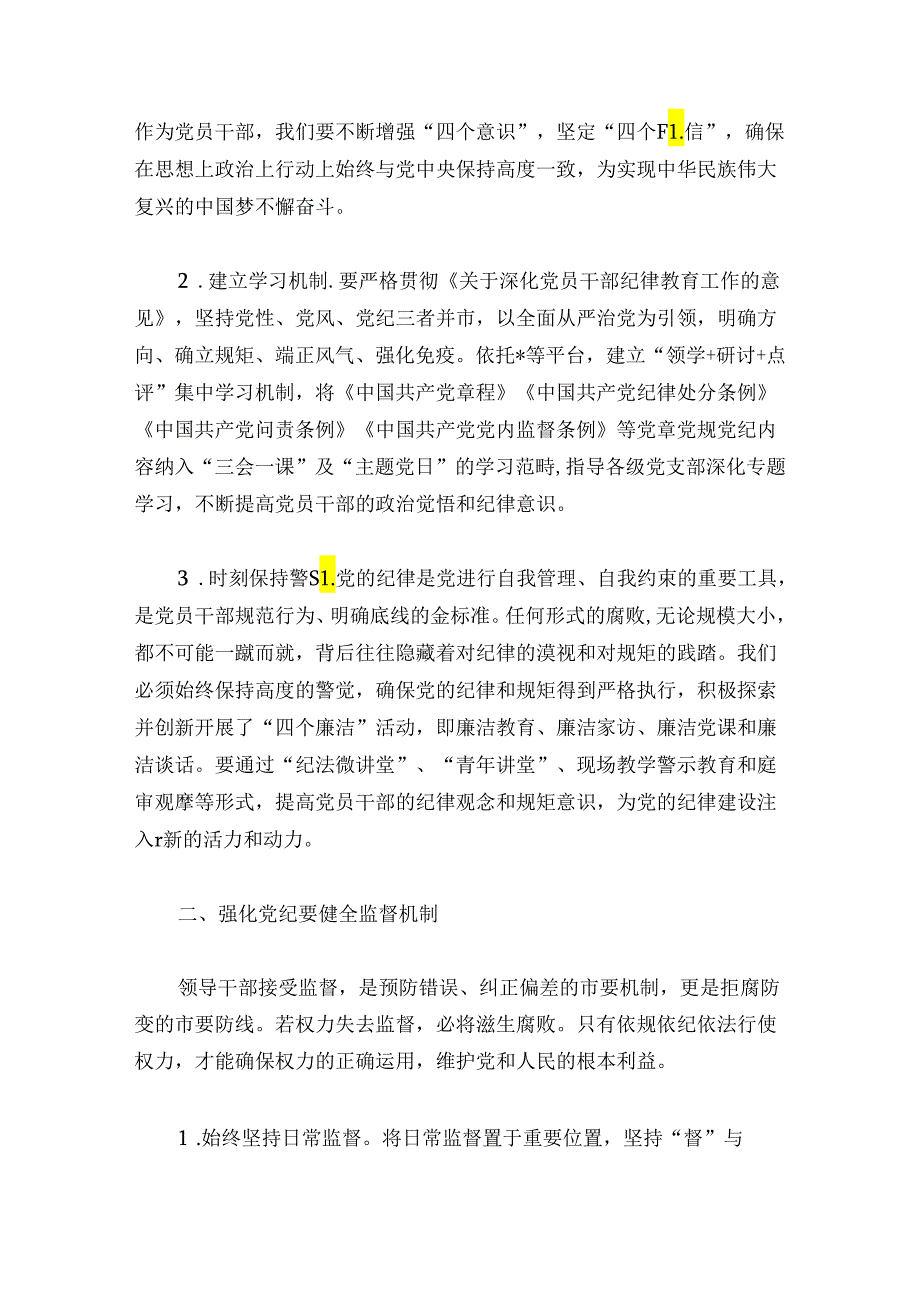 作为党员干部，我们要不断增强“四个意识”，坚定“四个F1.信”，确保在思想上政治上行动上始终与党中央保持高度一致，为实现中华民族伟大复兴的中国梦不懈奋斗。

2．建立学习机制.要严格贯彻《关于深化党员干部纪律教育工作的意见》，坚持党性、党风、党纪三者并市，以全面从严治党为引领，明确方向、确立规矩、端正风气、强化免疫。依托*等平台，建立“领学+研讨+点评”集中学习机制，将《中国共产党章程》《中国共产党纪律处分条例》《中国共产党问责条例》《中国共产党党内监督条例》等党章党规党纪内容纳入“三会一课”及“主题党日”的学习范畴,指导各级党支部深化专题学习，不断提高党员干部的政治觉悟和纪律意识。

3．时刻保持警S1.党的纪律是党进行自我管理、自我约束的重要工具，是党员干部规范行为、明确底线的金标准。任何形式的腐败,无论规模大小,都不可能一蹴而就，背后往往隐藏着对纪律的漠视和对规矩的践踏。我们必须始终保持高度的警觉，确保党的纪律和规矩得到严格执行，积极探索并创新开展了“四个廉洁”活动，即廉洁教育、廉洁家访、廉洁党课和廉洁谈话。要通过“纪法微讲堂”、“青年讲堂”、现场教学警示教育和庭审观摩等形式，提高党员干部的纪律观念和规矩意识，为党的纪律建设注入r新的活力和动力。

二、强化党纪要健全监督机制

领导干部接受监督，是预防错误、纠正偏差的市要机制，更是拒腐防变的市要防线。若权力失去监督，必将滋生腐败。只有依规依纪依法行使权力，才能确保权力的正确运用，维护党和人民的根本利益。

1.始终坚持日常监督。将日常监督置于重要位置，坚持“督”与